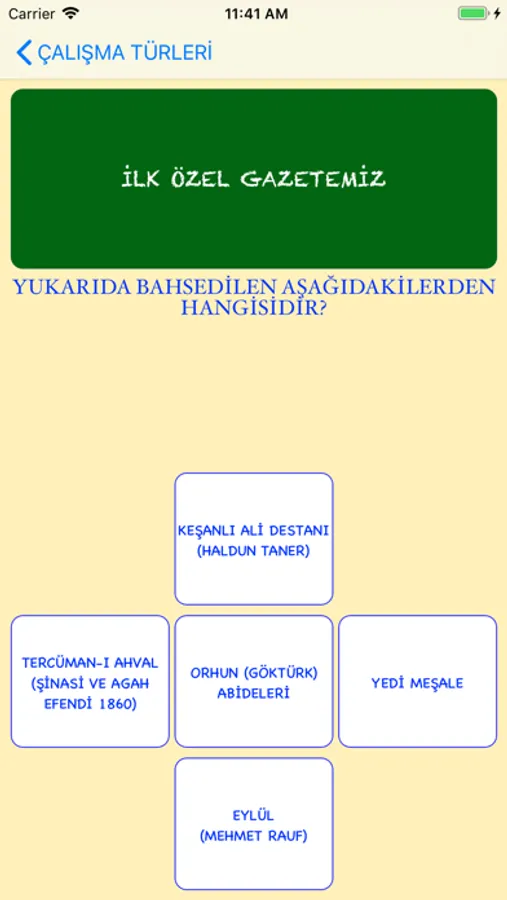 Carrier 11:41 AM

ÇALIŞMA TÜRLERİ

İLK ÖZEL GAZETEMİZ

YUKARIDA BAHSEDİLEN AŞAĞIDAKİLERDEN HANGİSİDİR?

KEŞANLI ALİ DESTANI (HALDUN TANER)

TERCÜMAN-I AHVAL (ŞİNASİ VE AGAH EFENDİ 1860)

ORHUN (GÖKTÜRK) ABİDELERİ

YEDİ MEŞALE

EYLÜL (MEHMET RAUF)